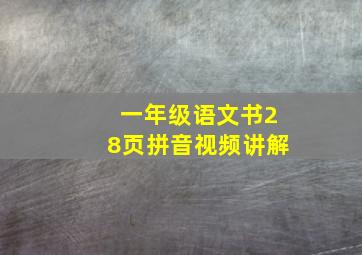 一年级语文书28页拼音视频讲解